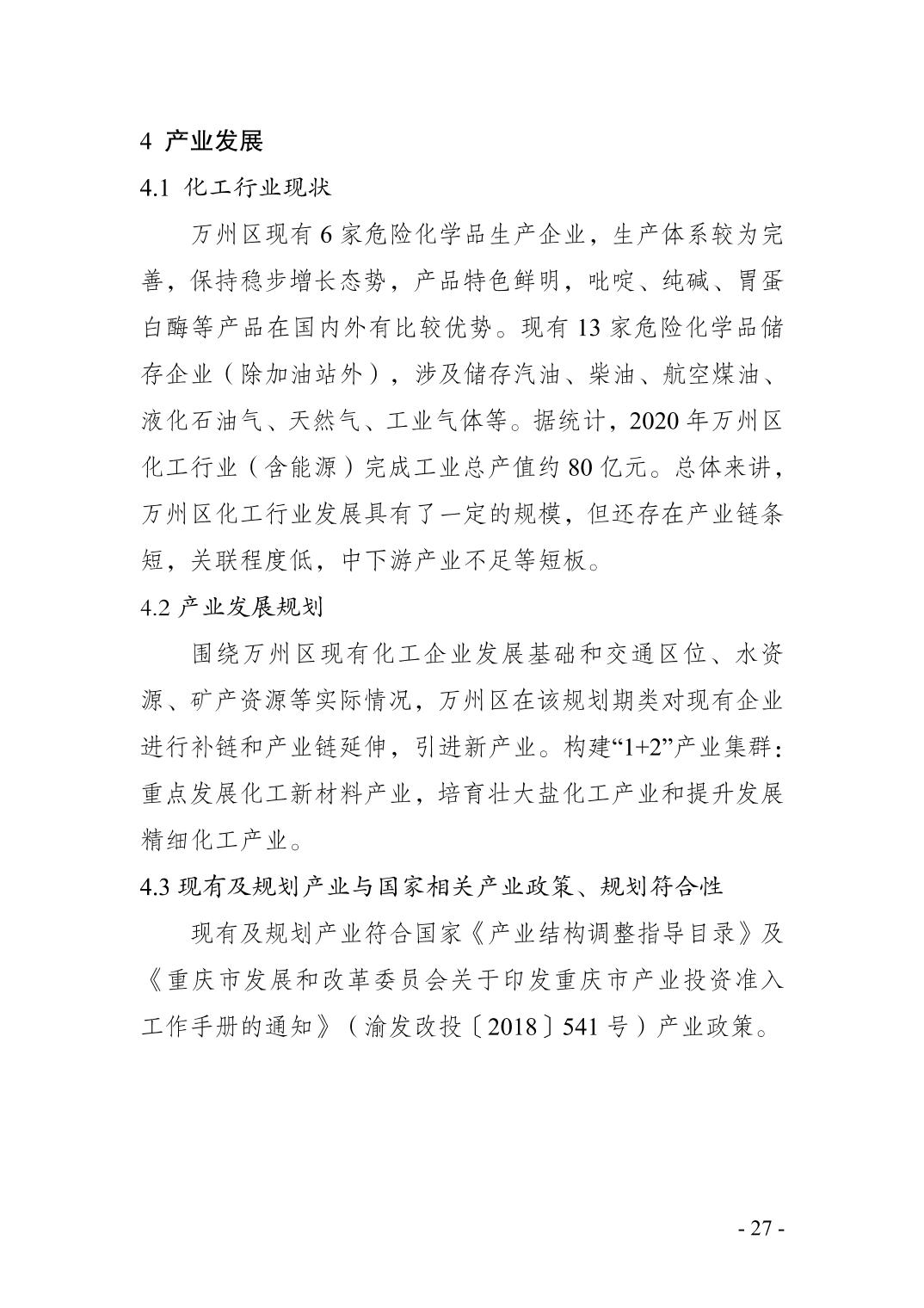 4 产业发展

4.1 化工行业现状

万州区现有 6 家危险化学品生产企业，生产体系较为完善，保持稳步增长态势，产品特色鲜明，吡啶、纯碱、胃蛋白酶等产品在国内外有比较优势。现有 13 家危险化学品储存企业（除加油站外），涉及储存汽油、柴油、航空煤油、液化石油气、天然气、工业气体等。据统计，2020 年万州区化工行业（含能源）完成工业总产值约 80 亿元。总体来讲，万州区化工行业发展具有了一定的规模，但还存在产业链条短，关联程度低，中下游产业不足等短板。

4.2 产业发展规划

围绕万州区现有化工企业发展基础和交通区位、水资源、矿产资源等实际情况，万州区在该规划期类对现有企业进行补链和产业链延伸，引进新产业。构建“1+2”产业集群：重点发展化工新材料产业，培育壮大盐化工产业和提升发展精细化工产业。

4.3 现有及规划产业与国家相关产业政策、规划符合性

现有及规划产业符合国家《产业结构调整指导目录》及《重庆市发展和改革委员会关于印发重庆市产业投资准入工作手册的通知》（渝发改投〔2018〕541 号）产业政策。

- 27 -